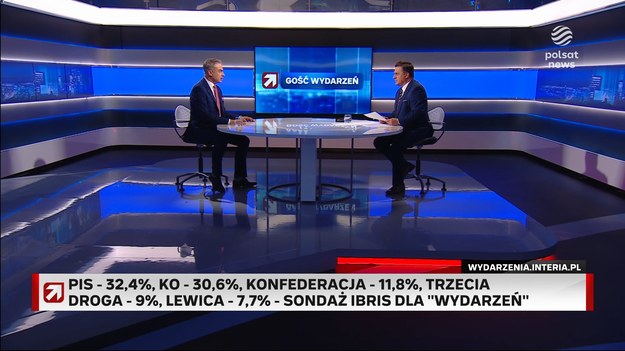 polsat news

GOŚĆ WYDARZEŃ

WYDARZENIA.INTERIA.PL

PIS - 32,4%, KO - 30,6%, KONFEDERACJA - 11,8%, TRZECIA DROGA - 9%, LEWICA - 7,7% - SONDAŻ IBRIS DLA "WYDARZEŃ"